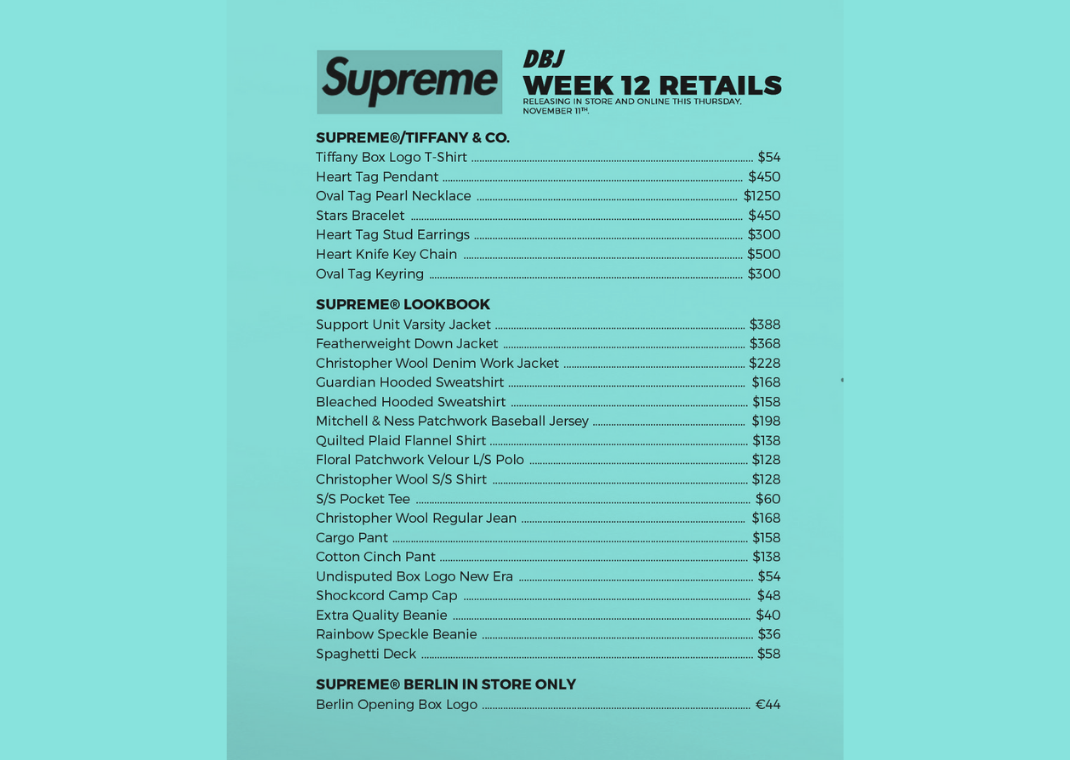 Supreme

DBJ
WEEK 12 RETAILS
RELEASING IN STORE AND ONLINE THIS THURSDAY, NOVEMBER 11TH.

SUPREME®/TIFFANY & CO.
Tiffany Box Logo T-Shirt $54
Heart Tag Pendant $450
Oval Tag Pearl Necklace $1250
Stars Bracelet $450
Heart Tag Stud Earrings $300
Heart Knife Key Chain $500
Oval Tag Keyring $300

SUPREME® LOOKBOOK
Support Unit Varsity Jacket $388
Featherweight Down Jacket $368
Christopher Wool Denim Work Jacket $228
Guardian Hooded Sweatshirt $168
Bleached Hooded Sweatshirt $158
Mitchell & Ness Patchwork Baseball Jersey $198
Quilted Plaid Flannel Shirt $138
Floral Patchwork Velour L/S Polo $128
Christopher Wool S/S Shirt $128
S/S Pocket Tee $60
Christopher Wool Regular Jean $168
Cargo Pant $158
Cotton Cinch Pant $138
Undisputed Box Logo New Era $54
Shockcord Camp Cap $48
Extra Quality Beanie $40
Rainbow Speckle Beanie $36
Spaghetti Deck $58

SUPREME® BERLIN IN STORE ONLY
Berlin Opening Box Logo €44